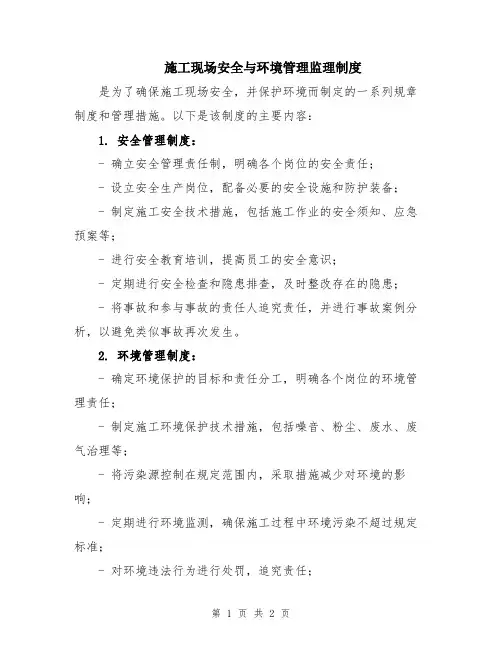 施工现场安全与环境管理监理制度

是为了确保施工现场安全，并保护环境而制定的一系列规章制度和管理措施。以下是该制度的主要内容：

1. 安全管理制度：

- 确立安全管理责任制，明确各个岗位的安全责任；

- 设立安全生产岗位，配备必要的安全设施和防护装备；

- 制定施工安全技术措施，包括施工作业的安全须知、应急预案等；

- 进行安全教育培训，提高员工的安全意识；

- 定期进行安全检查和隐患排查，及时整改存在的隐患；

- 将事故和参与事故的责任人追究责任，并进行事故案例分析，以避免类似事故再次发生。

2. 环境管理制度：

- 确定环境保护的目标和责任分工，明确各个岗位的环境管理责任；

- 制定施工环境保护技术措施，包括噪音、粉尘、废水、废气治理等；

- 将污染源控制在规定范围内，采取措施减少对环境的影响；

- 定期进行环境监测，确保施工过程中环境污染不超过规定标准；

- 对环境违法行为进行处罚，追究责任；

第 1 页 共 2 页